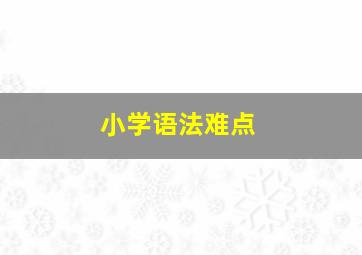 小学语法难点